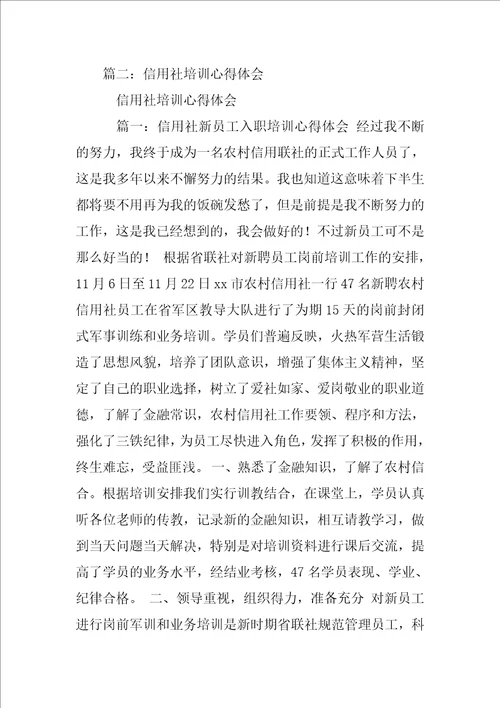 篇二：信用社培训心得体会

信用社培训心得体会

篇一：信用社新员工入职培训心得体会 经过我不断的努力，我终于成为一名农村信用联社的正式工作人员了，这是我多年以来不懈努力的结果。我也知道这意味着下半生都将要不用再为我的饭碗发愁了，但是前提是我不断努力的工作，这是我已经想到的，我会做好的！不过新员工可不是那么好当的！ 根据省联社对新聘员工岗前培训工作的安排，11月6日至11月22日xx市农村信用社一行47名新聘农村信用社员工在省军区教导大队进行了为期15天的岗前封闭式军事训练和业务培训。学员们普遍反映，火热军营生活锻造了思想风貌，培养了团队意识，增强了集体主义精神，坚定了自己的职业选择，树立了爱社如家、爱岗敬业的职业道德，了解了金融常识，农村信用社工作要领、程序和方法，强化了三铁纪律，为员工尽快进入角色，发挥了积极的作用，终生难忘，受益匪浅。一、熟悉了金融知识，了解了农村信合。根据培训安排我们实行训教结合，在课堂上，学员认真听各位老师的传教，记录新的金融知识，相互请教学习，做到当天问题当天解决，特别是对培训资料进行课后交流，提高了学员的业务水平，经结业考核，47名学员表现、学业、纪律合格。 二、领导重视，组织得力，准备充分 对新员工进行岗前军训和业务培训是新时期省联社规范管理员工，科